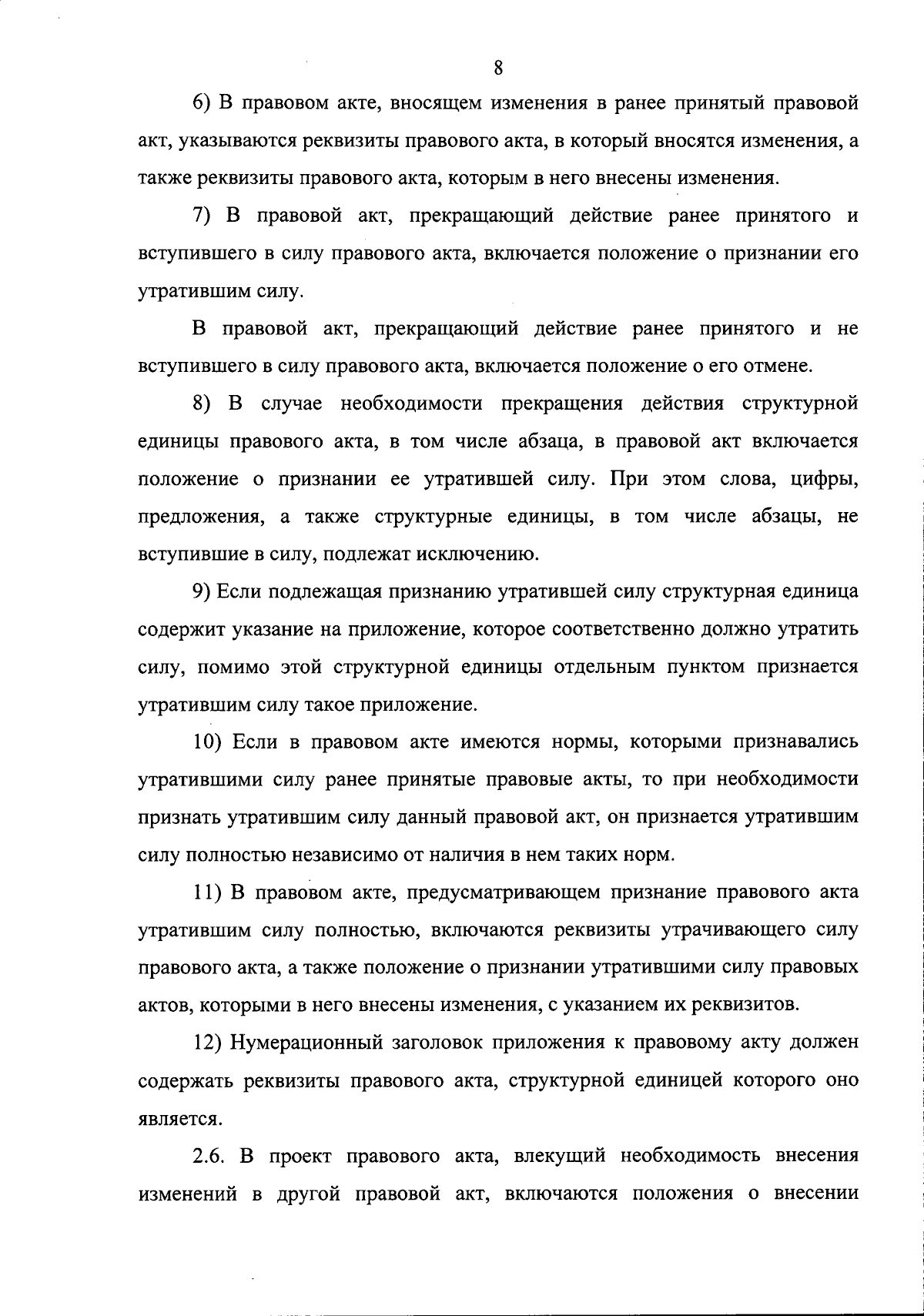 8

6) В правовом акте, вносящем изменения в ранее принятый правовой акт, указываются реквизиты правового акта, в который вносятся изменения, а также реквизиты правового акта, которым в него внесены изменения.

7) В правовой акт, прекращающий действие ранее принятого и вступившего в силу правового акта, включается положение о признании его утратившим силу.

В правовой акт, прекращающий действие ранее принятого и не вступившего в силу правового акта, включается положение о его отмене.

8) В случае необходимости прекращения действия структурной единицы правового акта, в том числе абзаца, в правовой акт включается положение о признании ее утратившей силу. При этом слова, цифры, предложения, а также структурные единицы, в том числе абзацы, не вступившие в силу, подлежат исключению.

9) Если подлежащая признанию утратившей силу структурная единица содержит указание на приложение, которое соответственно должно утратить силу, помимо этой структурной единицы отдельным пунктом признается утратившим силу такое приложение.

10) Если в правовом акте имеются нормы, которыми признавались утратившими силу ранее принятые правовые акты, то при необходимости признать утратившим силу данный правовой акт, он признается утратившим силу полностью независимо от наличия в нем таких норм.

11) В правовом акте, предусматривающем признание правового акта утратившим силу полностью, включаются реквизиты утрачивающего силу правового акта, а также положение о признании утратившими силу правовых актов, которыми в него внесены изменения, с указанием их реквизитов.

12) Нумерационный заголовок приложения к правовому акту должен содержать реквизиты правового акта, структурной единицей которого оно является.

2.6. В проект правового акта, влекущий необходимость внесения изменений в другой правовой акт, включаются положения о внесении